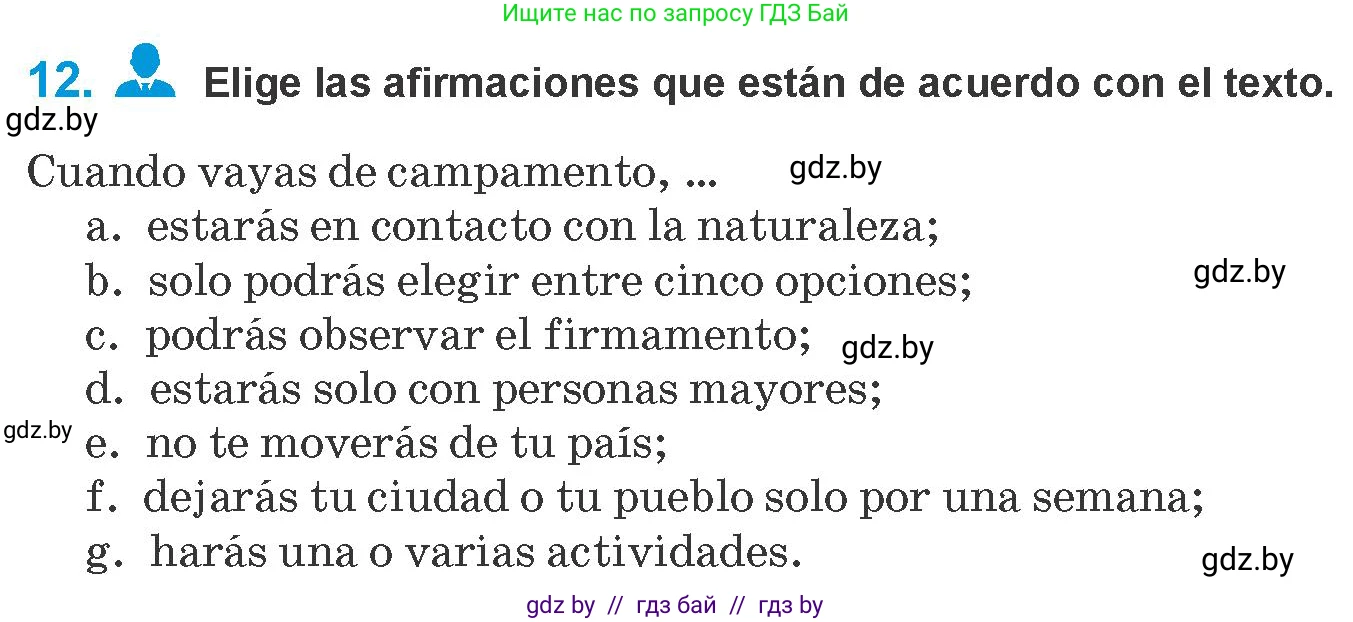 Ищите нас по запросу ГДЗ Бай

12. Elige las afirmaciones que están de acuerdo con el texto.

gdz.by

Cuando vayas de campamento, ... gdz.by

a. estarás en contacto con la naturaleza;

b. solo podrás elegir entre cinco opciones; gdz.by

c. podrás observar el firmamento; gdz.by

d. estarás solo con personas mayores;

gdz.by e. no te moverás de tu país;

f. dejarás tu ciudad o tu pueblo solo por una semana;

g. harás una o varias actividades. gdz.by

gdz by // гдз бай // гдз by